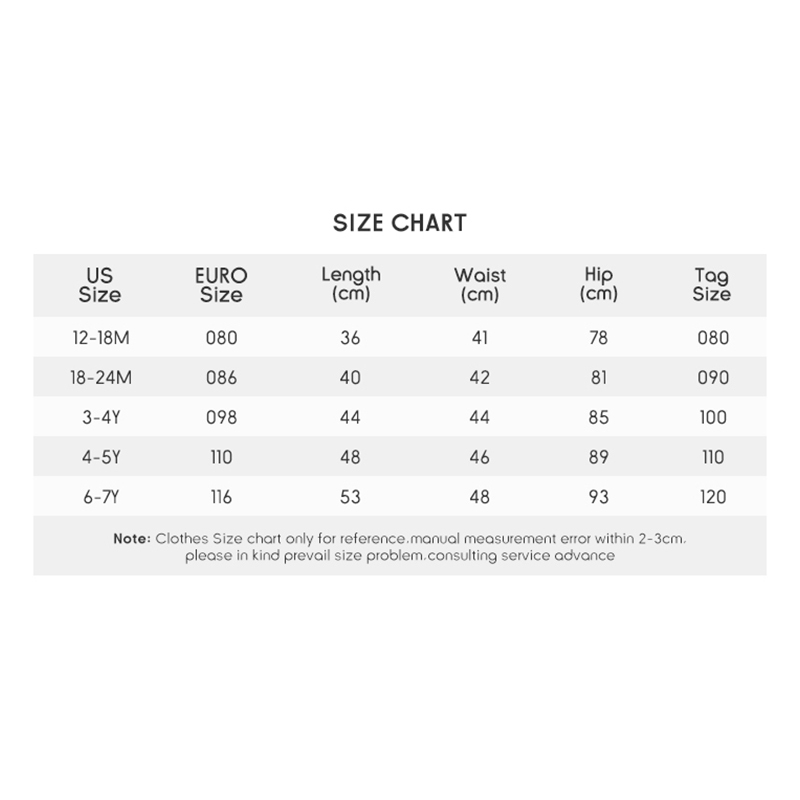 SIZE CHART

| US Size | EURO Size | Length (cm) | Waist (cm) | Hip (cm) | Tag Size |
|---|---|---|---|---|---|
| 12-18M | 080 | 36 | 41 | 78 | 080 |
| 18-24M | 086 | 40 | 42 | 81 | 090 |
| 3-4Y | 098 | 44 | 44 | 85 | 100 |
| 4-5Y | 110 | 48 | 46 | 89 | 110 |
| 6-7Y | 116 | 53 | 48 | 93 | 120 |

Note: Clothes Size chart only for reference.manual measurement error within 2-3cm. please in kind prevail size problem.consulting service advance